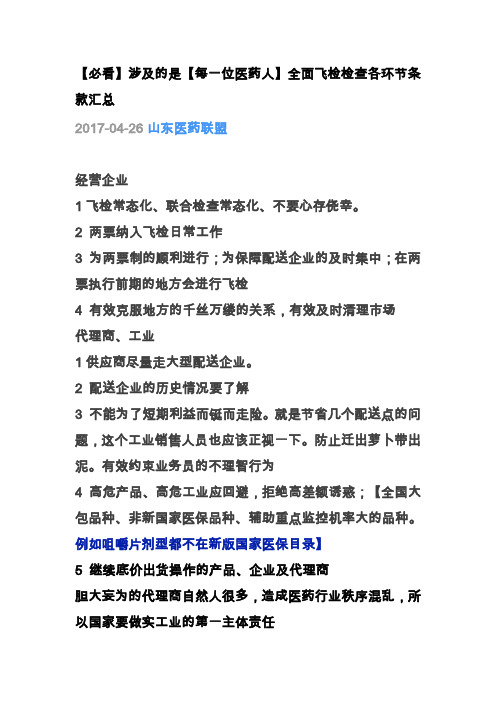 【必看】涉及的是【每一位医药人】全面飞检检查各环节条款汇总

2017-04-26 山东医药联盟

经营企业

1 飞检常态化、联合检查常态化、不要心存侥幸。

2 两票纳入飞检日常工作

3 为两票制的顺利进行；为保障配送企业的及时集中；在两票执行前期的地方会进行飞检

4 有效克服地方的千丝万缕的关系，有效及时清理市场

代理商、工业

1 供应商尽量走大型配送企业。

2 配送企业的历史情况要了解

3 不能为了短期利益而铤而走险。就是节省几个配送点的问题，这个工业销售人员也应该正视一下。防止迁出萝卜带出泥。有效约束业务员的不理智行为

4 高危产品、高危工业应回避，拒绝高差额诱惑；【全国大包品种、非新国家医保品种、辅助重点监控机率大的品种。例如咀嚼片剂型都不在新版国家医保目录】

5 继续底价出货操作的产品、企业及代理商

胆大妄为的代理商自然人很多，造成医药行业秩序混乱，所以国家要做实工业的第一主体责任